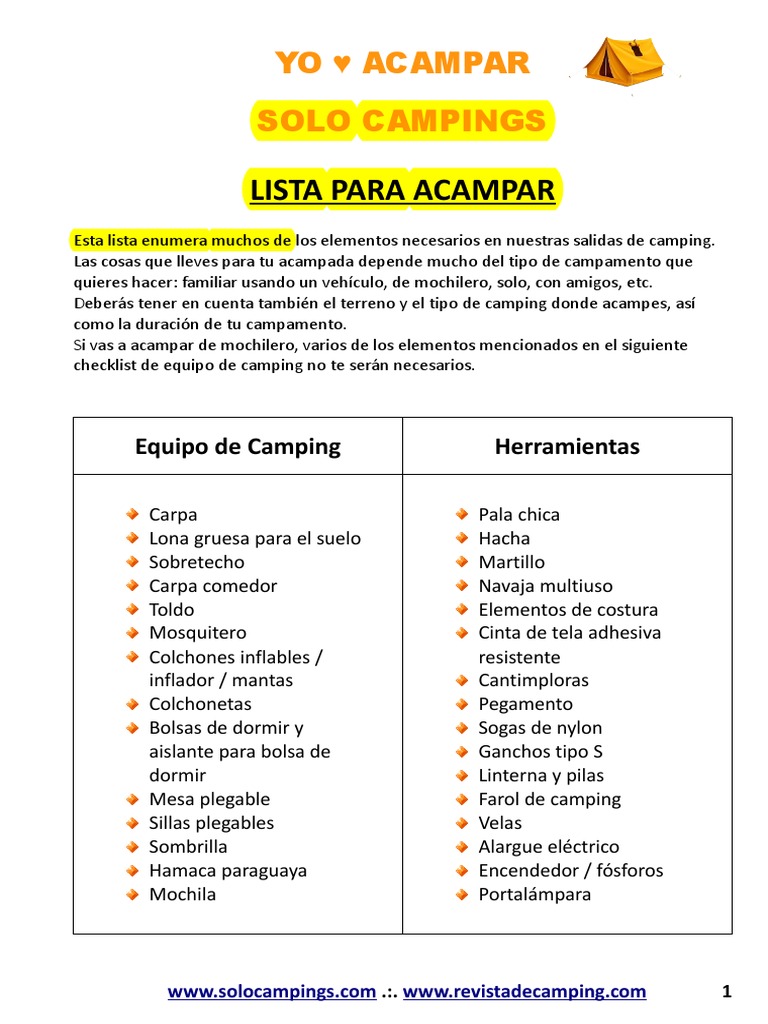 YO ♥ ACAMPAR

SOLO CAMPINGS

LISTA PARA ACAMPAR

Esta lista enumera muchos de los elementos necesarios en nuestras salidas de camping. Las cosas que lleves para tu acampada depende mucho del tipo de campamento que quieres hacer: familiar usando un vehículo, de mochilero, solo, con amigos, etc. Deberás tener en cuenta también el terreno y el tipo de camping donde acampes, así como la duración de tu campamento.
Si vas a acampar de mochilero, varios de los elementos mencionados en el siguiente checklist de equipo de camping no te serán necesarios.

| Equipo de Camping | Herramientas |
|---|---|
| Carpa<br>Lona gruesa para el suelo<br>Sobretecho<br>Carpa comedor<br>Toldo<br>Mosquitero<br>Colchones inflables / inflador / mantas<br>Colchonetas<br>Bolsas de dormir y aislante para bolsa de dormir<br>Mesa plegable<br>Sillas plegables<br>Sombrilla<br>Hamaca paraguaya<br>Mochila | Pala chica<br>Hacha<br>Martillo<br>Navaja multiuso<br>Elementos de costura<br>Cinta de tela adhesiva resistente<br>Cantimploras<br>Pegamento<br>Sogas de nylon<br>Ganchos tipo S<br>Linterna y pilas<br>Farol de camping<br>Velas<br>Alargue eléctrico<br>Encendedor / fósforos<br>Portalámpara |

www.solocampings.com .:. www.revistadecamping.com

1